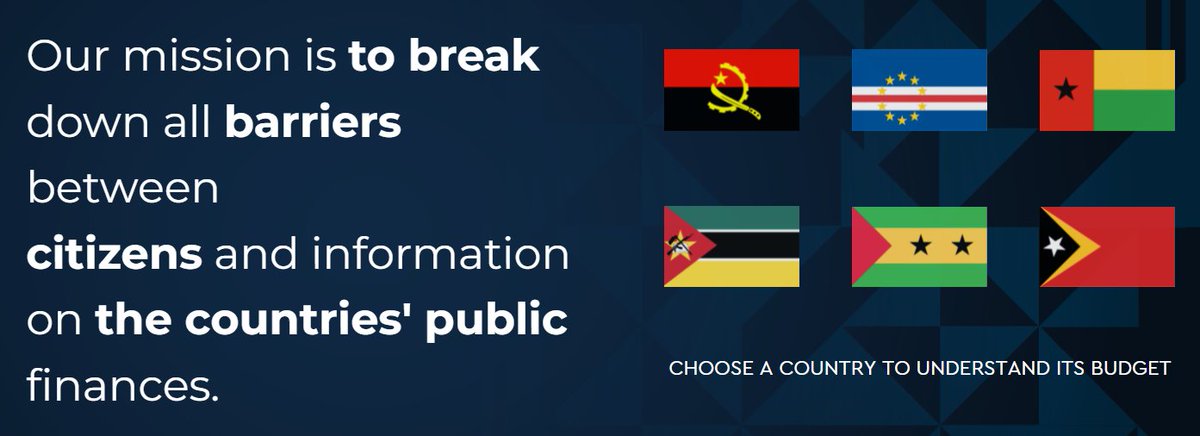 Our mission is to break down all barriers between citizens and information on the countries' public finances.

CHOOSE A COUNTRY TO UNDERSTAND ITS BUDGET